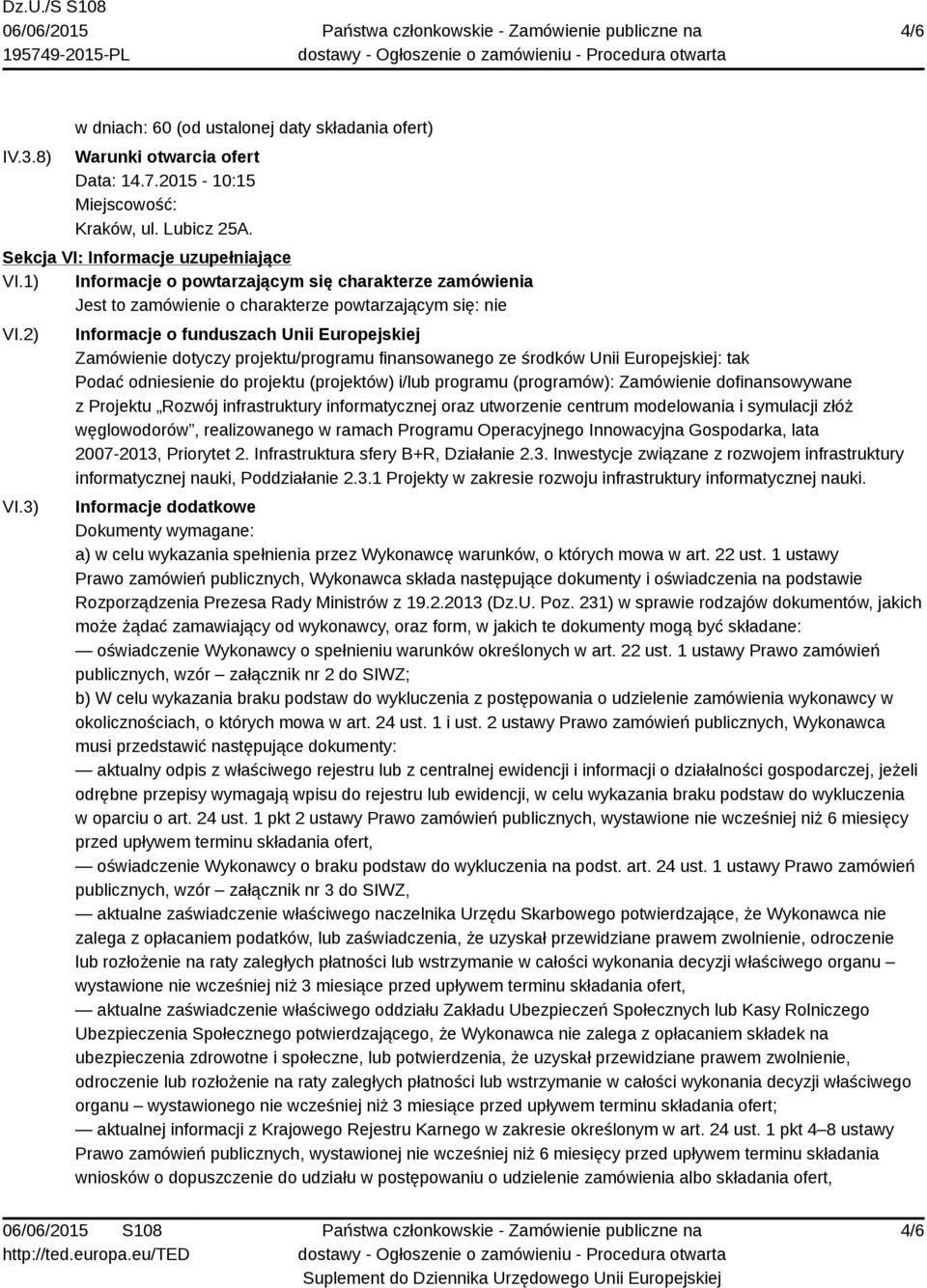 Dz.U./S S108
06/06/2015
195749-2015-PL

Państwa członkowskie - Zamówienie publiczne na dostawy - Ogłoszenie o zamówieniu - Procedura otwarta

4/6

w dniach: 60 (od ustalonej daty składania ofert)

IV.3.8) Warunki otwarcia ofert
Data: 14.7.2015 - 10:15
Miejscowość:
Kraków, ul. Lubicz 25A.

Sekcja VI: Informacje uzupełniające

VI.1) Informacje o powtarzającym się charakterze zamówienia
Jest to zamówienie o charakterze powtarzającym się: nie

VI.2) Informacje o funduszach Unii Europejskiej
Zamówienie dotyczy projektu/programu finansowanego ze środków Unii Europejskiej: tak
Podać odniesienie do projektu (projektów) i/lub programu (programów): Zamówienie dofinansowywane z Projektu „Rozwój infrastruktury informatycznej oraz utworzenie centrum modelowania i symulacji złóż węglowodorów”, realizowanego w ramach Programu Operacyjnego Innowacyjna Gospodarka, lata 2007-2013, Priorytet 2. Infrastruktura sfery B+R, Działanie 2.3. Inwestycje związane z rozwojem infrastruktury informatycznej nauki, Poddziałanie 2.3.1 Projekty w zakresie rozwoju infrastruktury informatycznej nauki.

VI.3) Informacje dodatkowe
Dokumenty wymagane:
a) w celu wykazania spełnienia przez Wykonawcę warunków, o których mowa w art. 22 ust. 1 ustawy Prawo zamówień publicznych, Wykonawca składa następujące dokumenty i oświadczenia na podstawie Rozporządzenia Prezesa Rady Ministrów z 19.2.2013 (Dz.U. Poz. 231) w sprawie rodzajów dokumentów, jakich może żądać zamawiający od wykonawcy, oraz form, w jakich te dokumenty mogą być składane:
— oświadczenie Wykonawcy o spełnieniu warunków określonych w art. 22 ust. 1 ustawy Prawo zamówień publicznych, wzór – załącznik nr 2 do SIWZ;
b) W celu wykazania braku podstaw do wykluczenia z postępowania o udzielenie zamówienia wykonawcy w okolicznościach, o których mowa w art. 24 ust. 1 i ust. 2 ustawy Prawo zamówień publicznych, Wykonawca musi przedstawić następujące dokumenty:
— aktualny odpis z właściwego rejestru lub z centralnej ewidencji i informacji o działalności gospodarczej, jeżeli odrębne przepisy wymagają wpisu do rejestru lub ewidencji, w celu wykazania braku podstaw do wykluczenia w oparciu o art. 24 ust. 1 pkt 2 ustawy Prawo zamówień publicznych, wystawione nie wcześniej niż 6 miesięcy przed upływem terminu składania ofert,
— oświadczenie Wykonawcy o braku podstaw do wykluczenia na podst. art. 24 ust. 1 ustawy Prawo zamówień publicznych, wzór – załącznik nr 3 do SIWZ,
— aktualne zaświadczenie właściwego naczelnika Urzędu Skarbowego potwierdzające, że Wykonawca nie zalega z opłacaniem podatków, lub zaświadczenia, że uzyskał przewidziane prawem zwolnienie, odroczenie lub rozłożenie na raty zaległych płatności lub wstrzymanie w całości wykonania decyzji właściwego organu – wystawione nie wcześniej niż 3 miesiące przed upływem terminu składania ofert,
— aktualne zaświadczenie właściwego oddziału Zakładu Ubezpieczeń Społecznych lub Kasy Rolniczego Ubezpieczenia Społecznego potwierdzającego, że Wykonawca nie zalega z opłacaniem składek na ubezpieczenia zdrowotne i społeczne, lub potwierdzenia, że uzyskał przewidziane prawem zwolnienie, odroczenie lub rozłożenie na raty zaległych płatności lub wstrzymanie w całości wykonania decyzji właściwego organu – wystawionego nie wcześniej niż 3 miesiące przed upływem terminu składania ofert;
— aktualnej informacji z Krajowego Rejestru Karnego w zakresie określonym w art. 24 ust. 1 pkt 4–8 ustawy Prawo zamówień publicznych, wystawionej nie wcześniej niż 6 miesięcy przed upływem terminu składania wniosków o dopuszczenie do udziału w postępowaniu o udzielenie zamówienia albo składania ofert,

06/06/2015 S108
http://ted.europa.eu/TED

Państwa członkowskie - Zamówienie publiczne na dostawy - Ogłoszenie o zamówieniu - Procedura otwarta
Suplement do Dziennika Urzędowego Unii Europejskiej

4/6